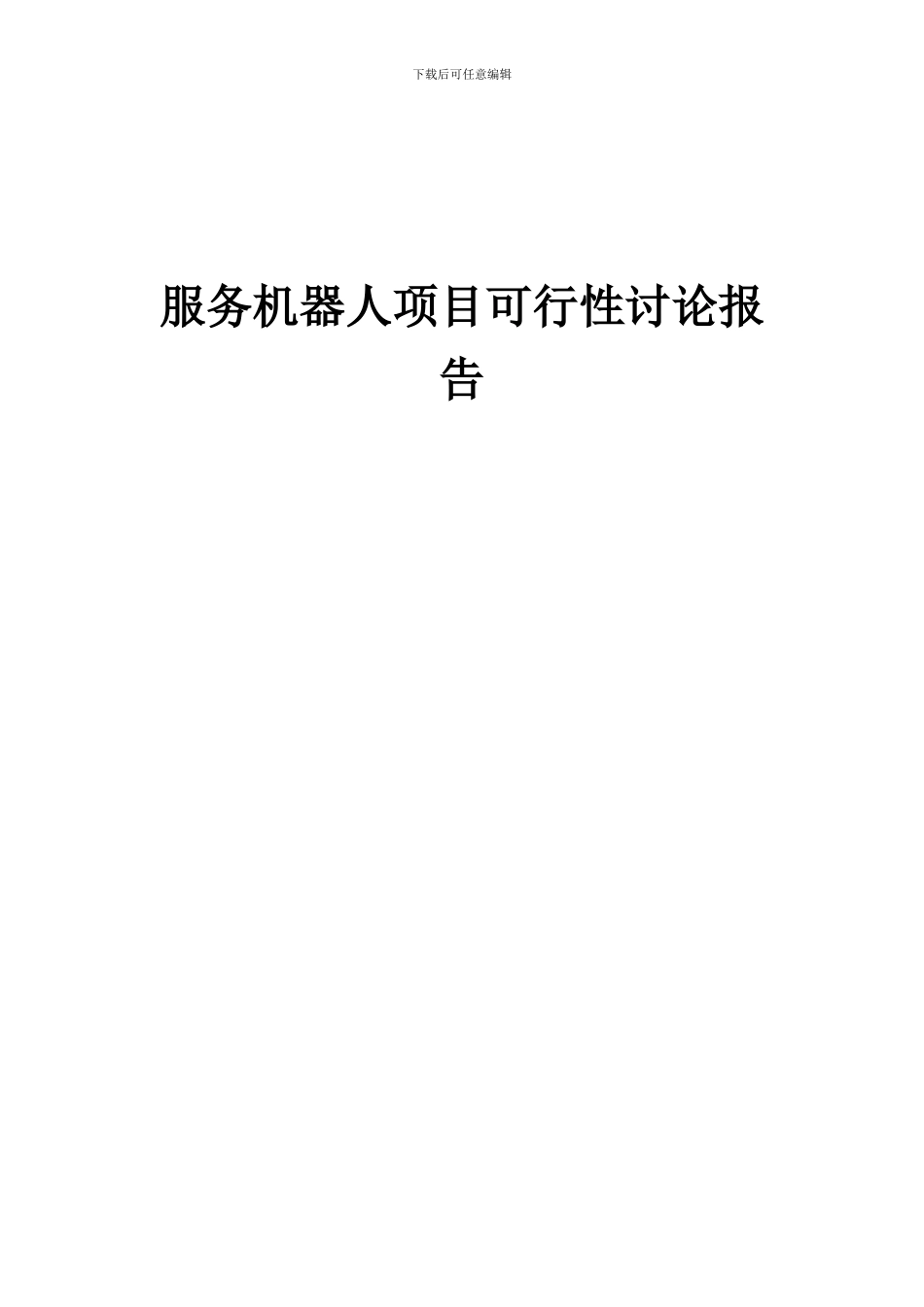 下载后可任意编辑

服务机器人项目可行性讨论报告